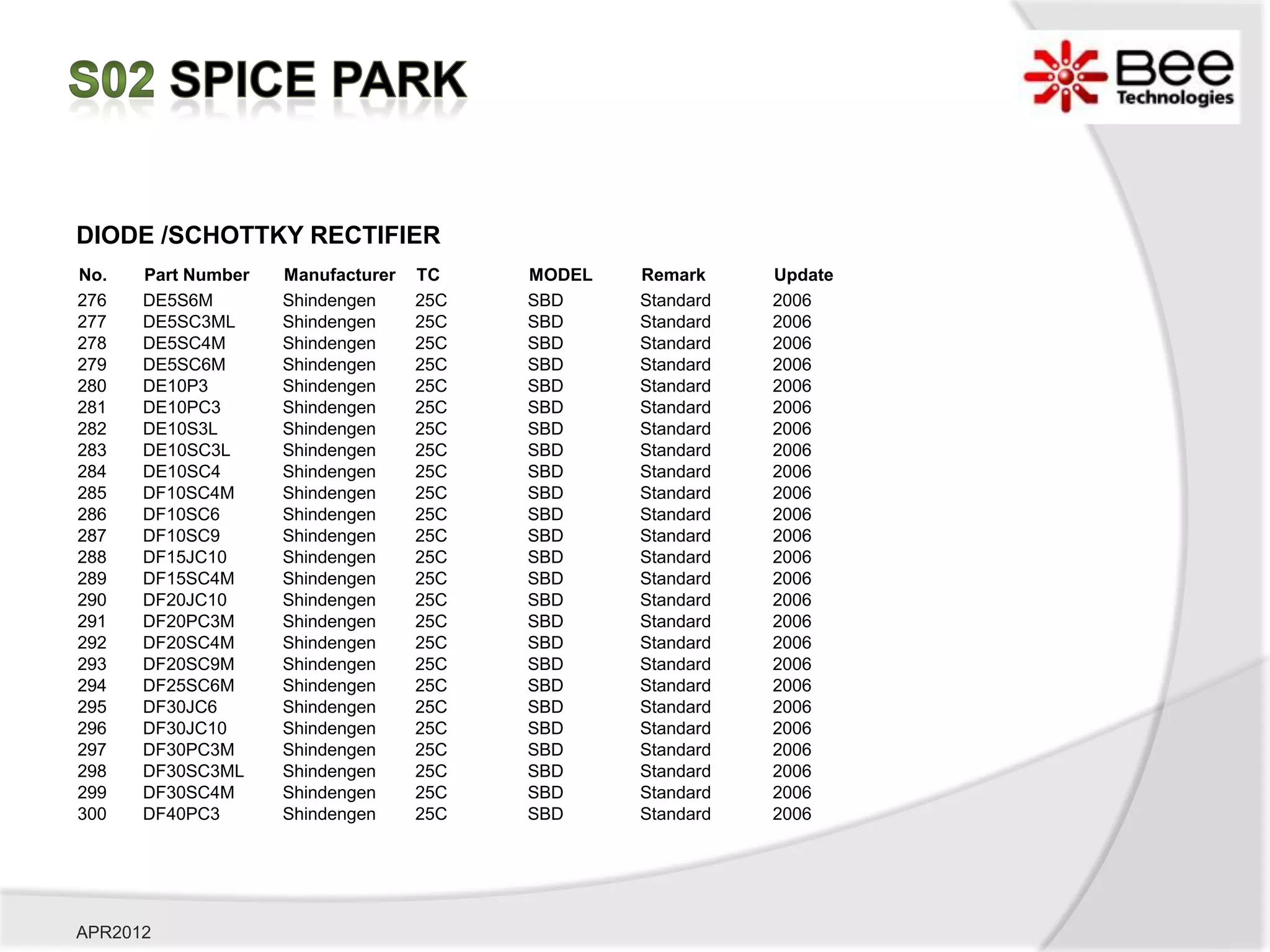 S02 SPICE PARK

Bee Technologies

DIODE /SCHOTTKY RECTIFIER

| No. | Part Number | Manufacturer | TC | MODEL | Remark | Update |
|---|---|---|---|---|---|---|
| 276 | DE5S6M | Shindengen | 25C | SBD | Standard | 2006 |
| 277 | DE5SC3ML | Shindengen | 25C | SBD | Standard | 2006 |
| 278 | DE5SC4M | Shindengen | 25C | SBD | Standard | 2006 |
| 279 | DE5SC6M | Shindengen | 25C | SBD | Standard | 2006 |
| 280 | DE10P3 | Shindengen | 25C | SBD | Standard | 2006 |
| 281 | DE10PC3 | Shindengen | 25C | SBD | Standard | 2006 |
| 282 | DE10S3L | Shindengen | 25C | SBD | Standard | 2006 |
| 283 | DE10SC3L | Shindengen | 25C | SBD | Standard | 2006 |
| 284 | DE10SC4 | Shindengen | 25C | SBD | Standard | 2006 |
| 285 | DF10SC4M | Shindengen | 25C | SBD | Standard | 2006 |
| 286 | DF10SC6 | Shindengen | 25C | SBD | Standard | 2006 |
| 287 | DF10SC9 | Shindengen | 25C | SBD | Standard | 2006 |
| 288 | DF15JC10 | Shindengen | 25C | SBD | Standard | 2006 |
| 289 | DF15SC4M | Shindengen | 25C | SBD | Standard | 2006 |
| 290 | DF20JC10 | Shindengen | 25C | SBD | Standard | 2006 |
| 291 | DF20PC3M | Shindengen | 25C | SBD | Standard | 2006 |
| 292 | DF20SC4M | Shindengen | 25C | SBD | Standard | 2006 |
| 293 | DF20SC9M | Shindengen | 25C | SBD | Standard | 2006 |
| 294 | DF25SC6M | Shindengen | 25C | SBD | Standard | 2006 |
| 295 | DF30JC6 | Shindengen | 25C | SBD | Standard | 2006 |
| 296 | DF30JC10 | Shindengen | 25C | SBD | Standard | 2006 |
| 297 | DF30PC3M | Shindengen | 25C | SBD | Standard | 2006 |
| 298 | DF30SC3ML | Shindengen | 25C | SBD | Standard | 2006 |
| 299 | DF30SC4M | Shindengen | 25C | SBD | Standard | 2006 |
| 300 | DF40PC3 | Shindengen | 25C | SBD | Standard | 2006 |

APR2012